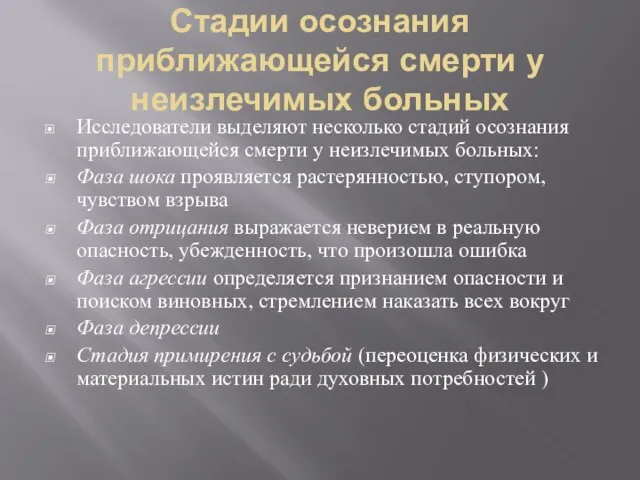 Стадии осознания приближающейся смерти у неизлечимых больных

Исследователи выделяют несколько стадий осознания приближающейся смерти у неизлечимых больных:

Фаза шока проявляется растерянностью, ступором, чувством взрыва

Фаза отрицания выражается неверием в реальную опасность, убежденность, что произошла ошибка

Фаза агрессии определяется признанием опасности и поиском виновных, стремлением наказать всех вокруг

Фаза депрессии

Стадия примирения с судьбой (переоценка физических и материальных истин ради духовных потребностей )